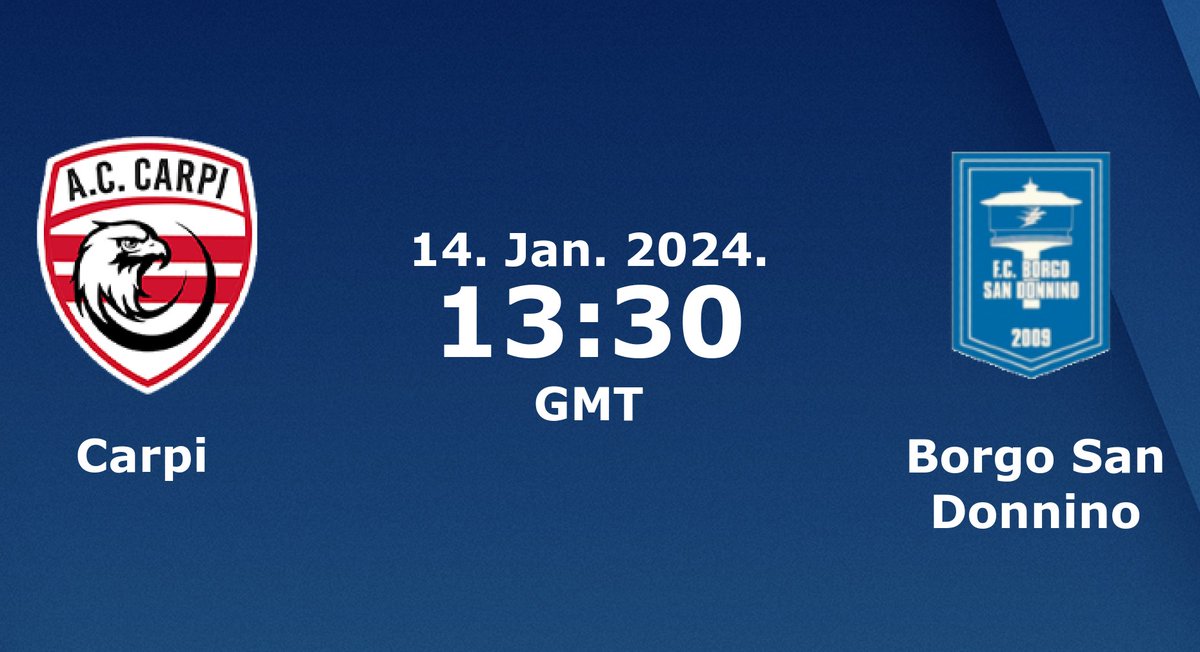 A.C. CARPI

Carpi

14. Jan. 2024.
13:30
GMT

F.C. BORGO SAN DONNINO
2009

Borgo San Donnino